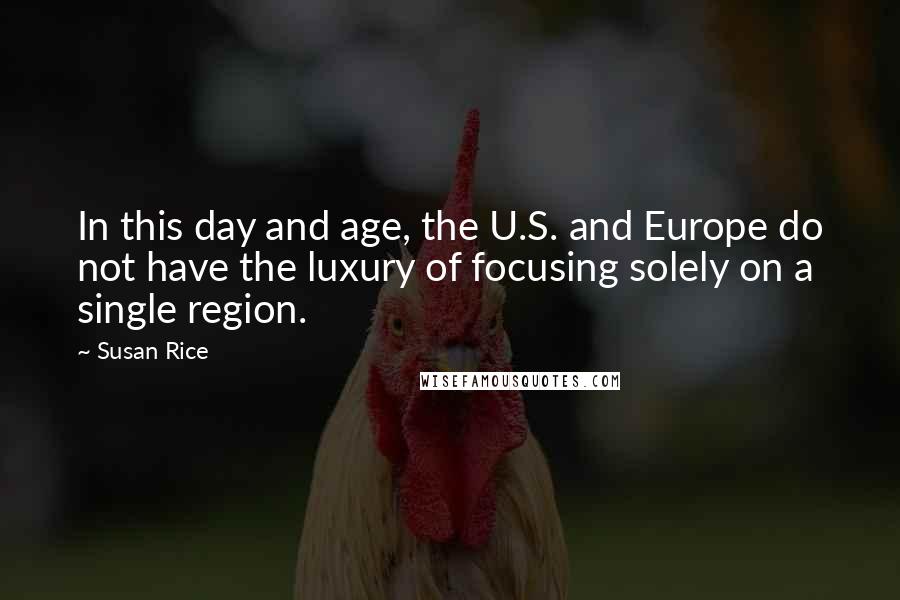 In this day and age, the U.S. and Europe do not have the luxury of focusing solely on a single region.

~ Susan Rice

WISEFAMOUSQUOTES.COM